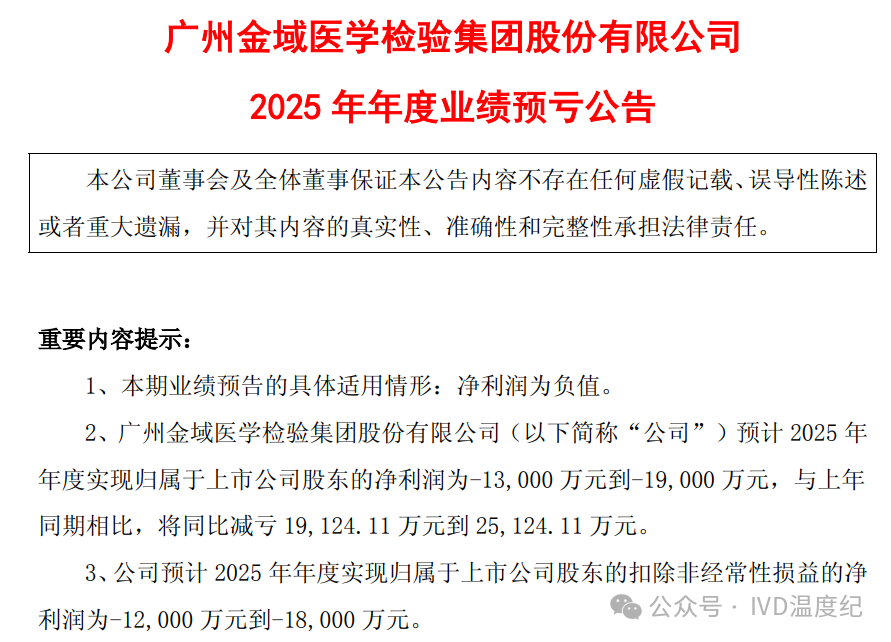 广州金域医学检验集团股份有限公司

2025 年年度业绩预亏公告

本公司董事会及全体董事保证本公告内容不存在任何虚假记载、误导性陈述或者重大遗漏，并对其内容的真实性、准确性和完整性承担法律责任。

重要内容提示：

1、本期业绩预告的具体适用情形：净利润为负值。

2、广州金域医学检验集团股份有限公司（以下简称“公司”）预计 2025 年年度实现归属于上市公司股东的净利润为-13,000 万元到-19,000 万元，与上年同期相比，将同比减亏 19,124.11 万元到 25,124.11 万元。

3、公司预计 2025 年年度实现归属于上市公司股东的扣除非经常性损益的净利润为-12,000 万元到-18,000 万元。

公众号 · IVD温度纪